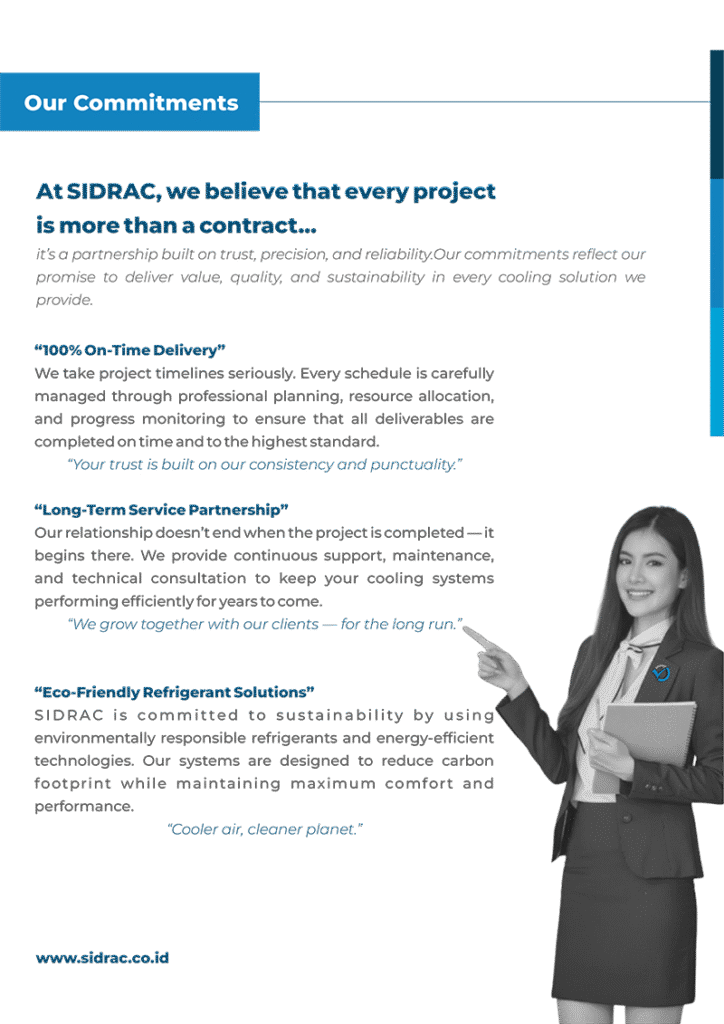 Our Commitments

At SIDRAC, we believe that every project is more than a contract...

it's a partnership built on trust, precision, and reliability.Our commitments reflect our promise to deliver value, quality, and sustainability in every cooling solution we provide.

"100% On-Time Delivery"

We take project timelines seriously. Every schedule is carefully managed through professional planning, resource allocation, and progress monitoring to ensure that all deliverables are completed on time and to the highest standard.

"Your trust is built on our consistency and punctuality."

"Long-Term Service Partnership"

Our relationship doesn't end when the project is completed — it begins there. We provide continuous support, maintenance, and technical consultation to keep your cooling systems performing efficiently for years to come.

"We grow together with our clients — for the long run."

"Eco-Friendly Refrigerant Solutions"

SIDRAC is committed to sustainability by using environmentally responsible refrigerants and energy-efficient technologies. Our systems are designed to reduce carbon footprint while maintaining maximum comfort and performance.

"Cooler air, cleaner planet."

www.sidrac.co.id